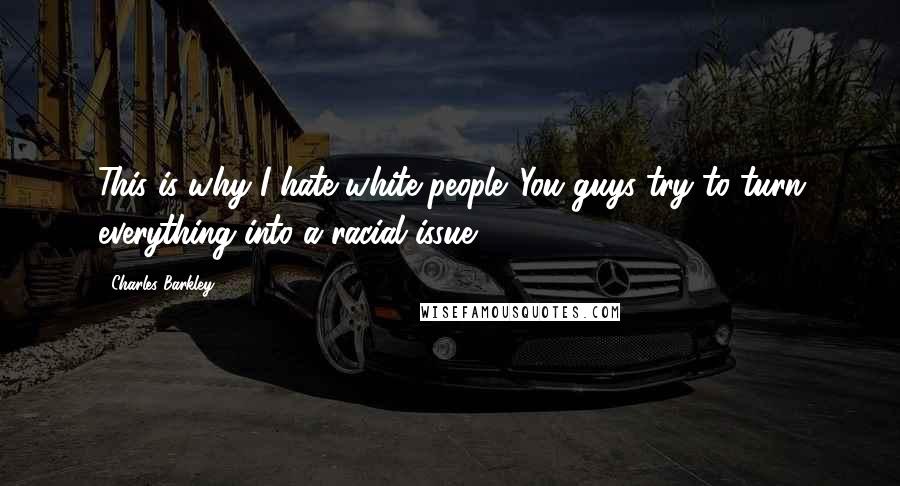 This is why I hate white people. You guys try to turn everything into a racial issue.

Charles Barkley

WISEFAMOUSQUOTES.COM